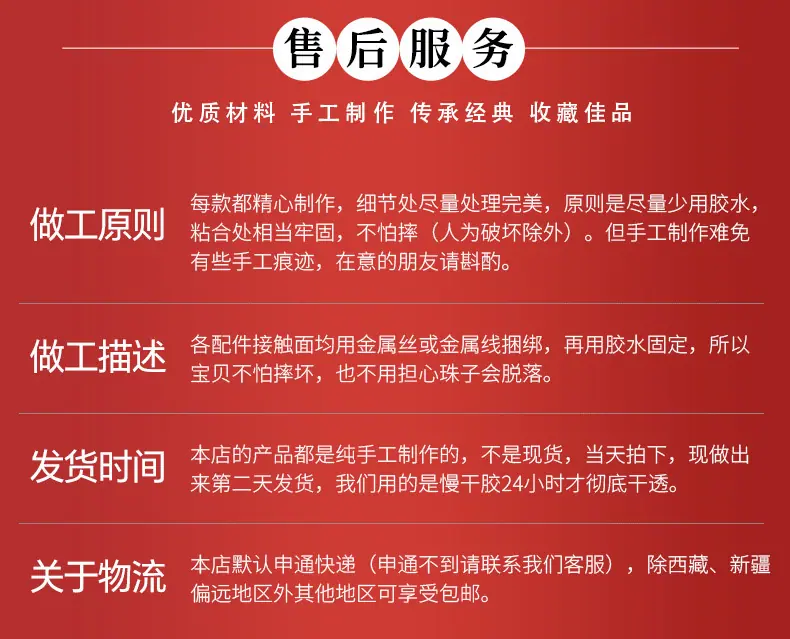 售后服务

优质材料 手工制作 传承经典 收藏佳品

做工原则

每款都精心制作，细节处尽量处理完美，原则是尽量少用胶水，粘合处相当牢固，不怕摔（人为破坏除外）。但手工制作难免有些手工痕迹，在意的朋友请斟酌。

做工描述

各配件接触面均用金属丝或金属线捆绑，再用胶水固定，所以宝贝不怕摔坏，也不用担心珠子会脱落。

发货时间

本店的产品都是纯手工制作的，不是现货，当天拍下，现做出来第二天发货，我们用的是慢干胶24小时才彻底干透。

关于物流

本店默认申通快递（申通不到请联系我们客服），除西藏、新疆偏远地区外其他地区可享受包邮。